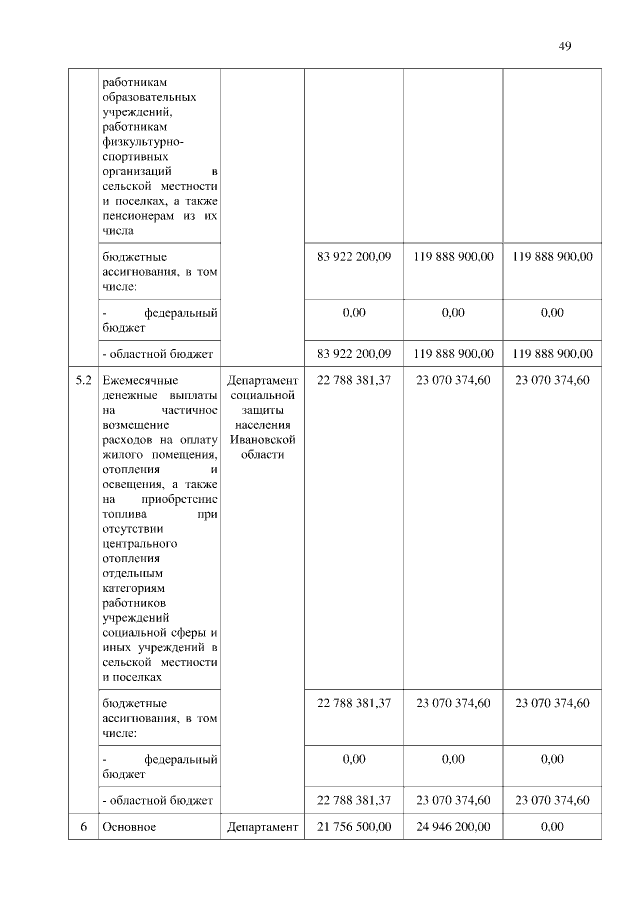 49

|  |  |  |  |  |  |
|---|---|---|---|---|---|
|  | работникам образовательных учреждений, работникам физкультурно-спортивных организаций в сельской местности и поселках, а также пенсионерам из их числа |  |  |  |  |
|  | бюджетные ассигнования, в том числе: |  | 83 922 200,09 | 119 888 900,00 | 119 888 900,00 |
|  | - федеральный бюджет |  | 0,00 | 0,00 | 0,00 |
|  | - областной бюджет |  | 83 922 200,09 | 119 888 900,00 | 119 888 900,00 |
| 5.2 | Ежемесячные денежные выплаты на частичное возмещение расходов на оплату жилого помещения, отопления и освещения, а также на приобретение топлива при отсутствии центрального отопления отдельным категориям работников учреждений социальной сферы и иных учреждений в сельской местности и поселках | Департамент социальной защиты населения Ивановской области | 22 788 381,37 | 23 070 374,60 | 23 070 374,60 |
|  | бюджетные ассигнования, в том числе: |  | 22 788 381,37 | 23 070 374,60 | 23 070 374,60 |
|  | - федеральный бюджет |  | 0,00 | 0,00 | 0,00 |
|  | - областной бюджет |  | 22 788 381,37 | 23 070 374,60 | 23 070 374,60 |
| 6 | Основное | Департамент | 21 756 500,00 | 24 946 200,00 | 0,00 |